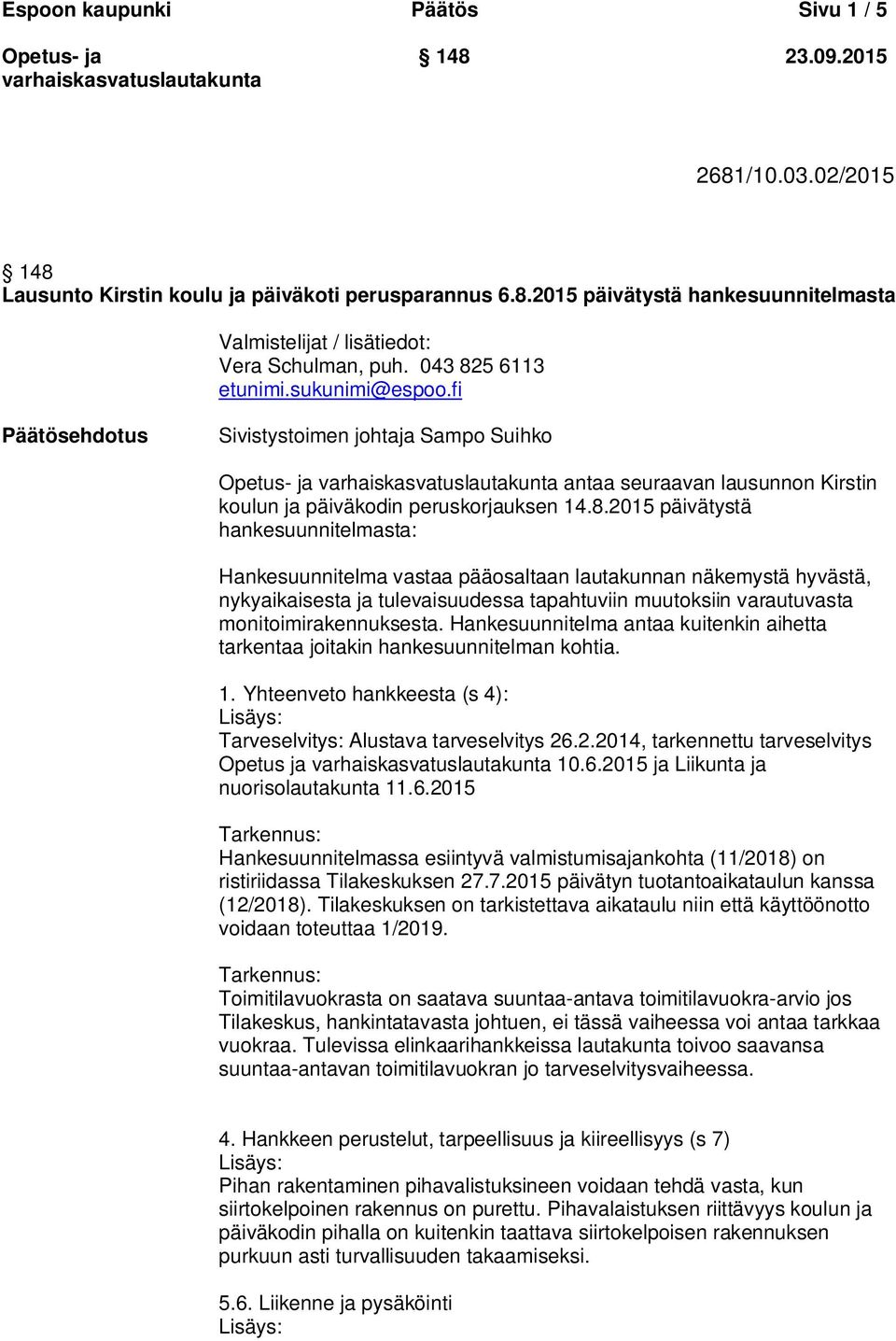 Espoon kaupunki Päätös Sivu 1 / 5

Opetus- ja varhaiskasvatuslautakunta § 148 23.09.2015

2681/10.03.02/2015

§ 148
Lausunto Kirstin koulu ja päiväkoti perusparannus 6.8.2015 päivätystä hankesuunnitelmasta

Valmistelijat / lisätiedot:
Vera Schulman, puh. 043 825 6113
etunimi.sukunimi@espoo.fi

Päätösehdotus

Sivistystoimen johtaja Sampo Suihko

Opetus- ja varhaiskasvatuslautakunta antaa seuraavan lausunnon Kirstin koulun ja päiväkodin peruskorjauksen 14.8.2015 päivätystä hankesuunnitelmasta:

Hankesuunnitelma vastaa pääosaltaan lautakunnan näkemystä hyvästä, nykyaikaisesta ja tulevaisuudessa tapahtuviin muutoksiin varautuvasta monitoimirakennuksesta. Hankesuunnitelma antaa kuitenkin aihetta tarkentaa joitakin hankesuunnitelman kohtia.

1. Yhteenveto hankkeesta (s 4):
Lisäys:
Tarveselvitys: Alustava tarveselvitys 26.2.2014, tarkennettu tarveselvitys Opetus ja varhaiskasvatuslautakunta 10.6.2015 ja Liikunta ja nuorisolautakunta 11.6.2015

Tarkennus:
Hankesuunnitelmassa esiintyvä valmistumisajankohta (11/2018) on ristiriidassa Tilakeskuksen 27.7.2015 päivätyn tuotantoaikataulun kanssa (12/2018). Tilakeskuksen on tarkistettava aikataulu niin että käyttöönotto voidaan toteuttaa 1/2019.

Tarkennus:
Toimitilavuokrasta on saatava suuntaa-antava toimitilavuokra-arvio jos Tilakeskus, hankintatavasta johtuen, ei tässä vaiheessa voi antaa tarkkaa vuokraa. Tulevissa elinkaarihankkeissa lautakunta toivoo saavansa suuntaa-antavan toimitilavuokran jo tarveselvitysvaiheessa.

4. Hankkeen perustelut, tarpeellisuus ja kiireellisyys (s 7)
Lisäys:
Pihan rakentaminen pihavalistuksineen voidaan tehdä vasta, kun siirtokelpoinen rakennus on purettu. Pihavalaistuksen riittävyys koulun ja päiväkodin pihalla on kuitenkin taattava siirtokelpoisen rakennuksen purkuun asti turvallisuuden takaamiseksi.

5.6. Liikenne ja pysäköinti
Lisäys: